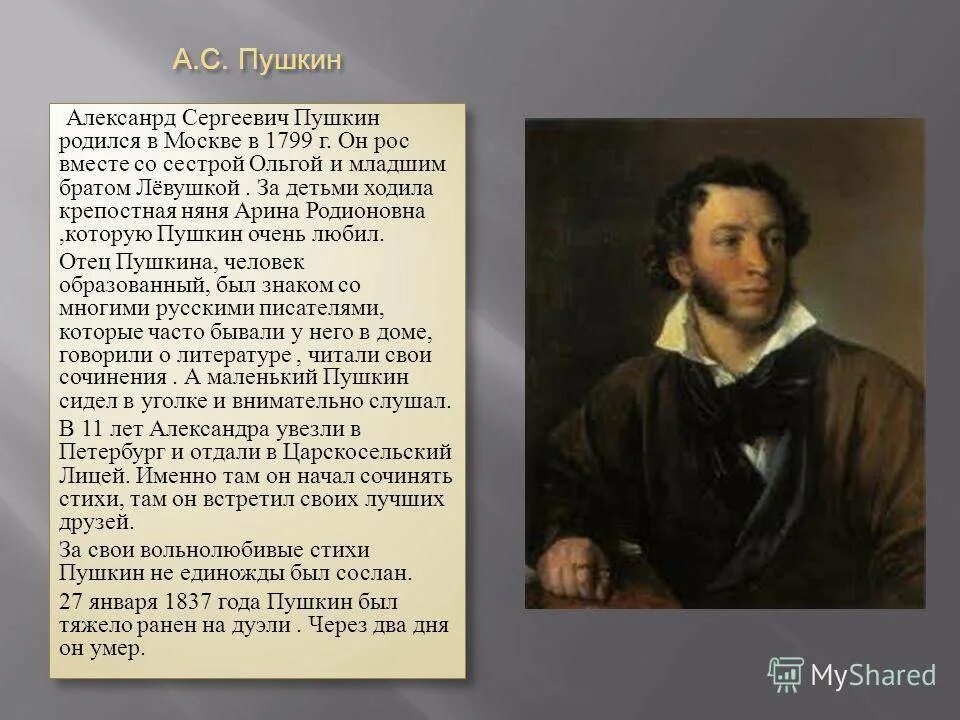 А.С. Пушкин

Алексанрд Сергеевич Пушкин родился в Москве в 1799 г. Он рос вместе со сестрой Ольгой и младшим братом Лёвушкой . За детьми ходила крепостная няня Арина Родионовна ,которую Пушкин очень любил.

Отец Пушкина, человек образованный, был знаком со многими русскими писателями, которые часто бывали у него в доме, говорили о литературе , читали свои сочинения . А маленький Пушкин сидел в уголке и внимательно слушал.

В 11 лет Александра увезли в Петербург и отдали в Царскосельский Лицей. Именно там он начал сочинять стихи, там он встретил своих лучших друзей.

За свои вольнолюбивые стихи Пушкин не единожды был сослан.

27 января 1837 года Пушкин был тяжело ранен на дуэли . Через два дня он умер.

MyShared